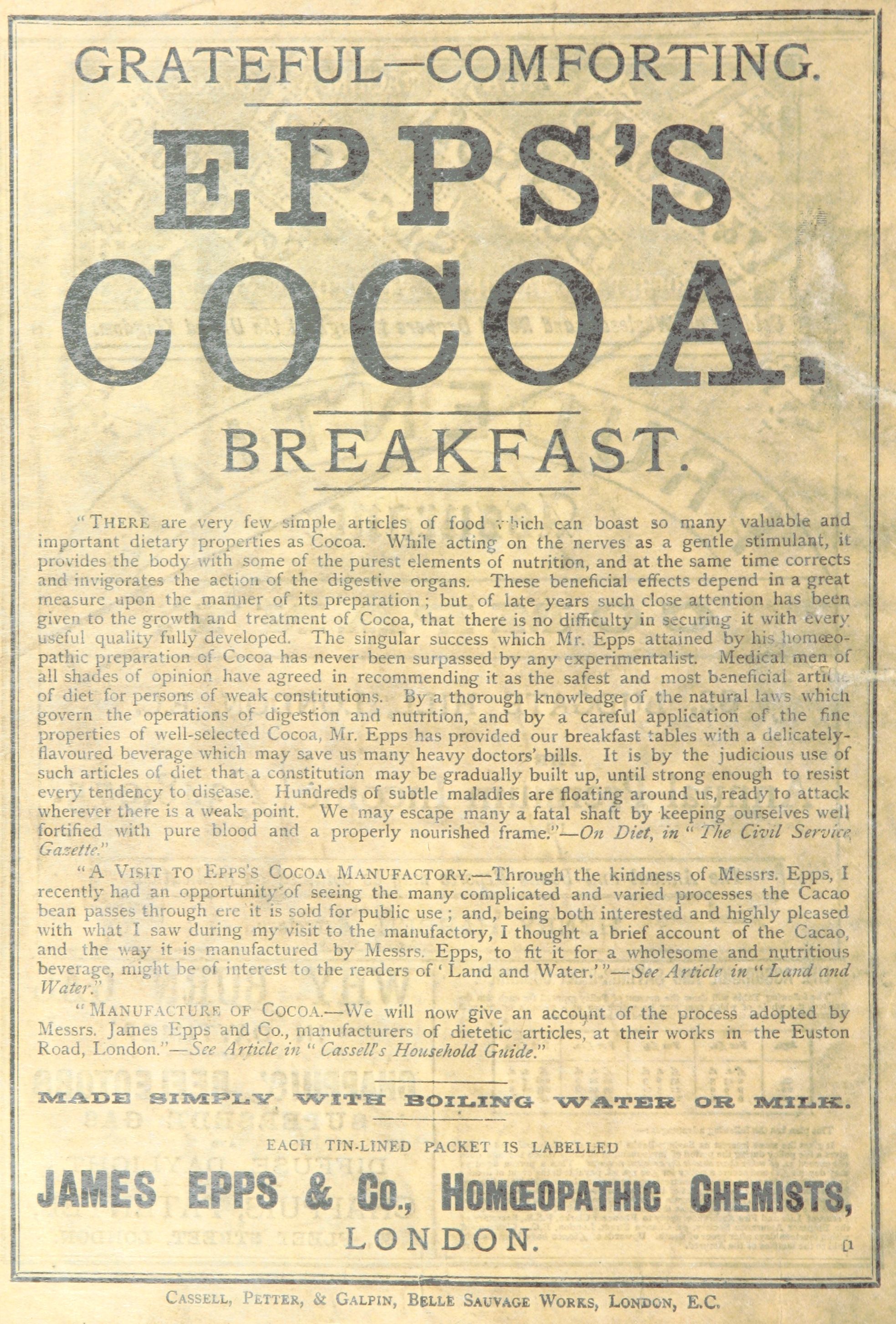 GRATEFUL—COMFORTING.

EPPS'S COCOA.

BREAKFAST.

"THERE are very few simple articles of food which can boast so many valuable and important dietary properties as Cocoa. While acting on the nerves as a gentle stimulant, it provides the body with some of the purest elements of nutrition, and at the same time corrects and invigorates the action of the digestive organs. These beneficial effects depend in a great measure upon the manner of its preparation; but of late years such close attention has been given to the growth and treatment of Cocoa, that there is no difficulty in securing it with every useful quality fully developed. The singular success which Mr. Epps attained by his homœopathic preparation of Cocoa has never been surpassed by any experimentalist. Medical men of all shades of opinion have agreed in recommending it as the safest and most beneficial article of diet for persons of weak constitutions. By a thorough knowledge of the natural laws which govern the operations of digestion and nutrition, and by a careful application of the fine properties of well-selected Cocoa, Mr. Epps has provided our breakfast tables with a delicately-flavoured beverage which may save us many heavy doctors' bills. It is by the judicious use of such articles of diet that a constitution may be gradually built up, until strong enough to resist every tendency to disease. Hundreds of subtle maladies are floating around us, ready to attack wherever there is a weak point. We may escape many a fatal shaft by keeping ourselves well fortified with pure blood and a properly nourished frame."—On Diet, in "The Civil Service Gazette."

"A VISIT TO EPPS'S COCOA MANUFACTORY.—Through the kindness of Messrs. Epps, I recently had an opportunity of seeing the many complicated and varied processes the Cacao bean passes through ere it is sold for public use; and, being both interested and highly pleased with what I saw during my visit to the manufactory, I thought a brief account of the Cacao, and the way it is manufactured by Messrs. Epps, to fit it for a wholesome and nutritious beverage, might be of interest to the readers of 'Land and Water.'"—See Article in "Land and Water."

"MANUFACTURE OF COCOA.—We will now give an account of the process adopted by Messrs. James Epps and Co., manufacturers of dietetic articles, at their works in the Euston Road, London."—See Article in "Cassell's Household Guide."

MADE SIMPLY WITH BOILING WATER OR MILK.

EACH TIN-LINED PACKET IS LABELLED

JAMES EPPS & Co., HOMŒOPATHIC CHEMISTS, LONDON.

CASSELL, PETTER, & GALPIN, BELLE SAUVAGE WORKS, LONDON, E.C.